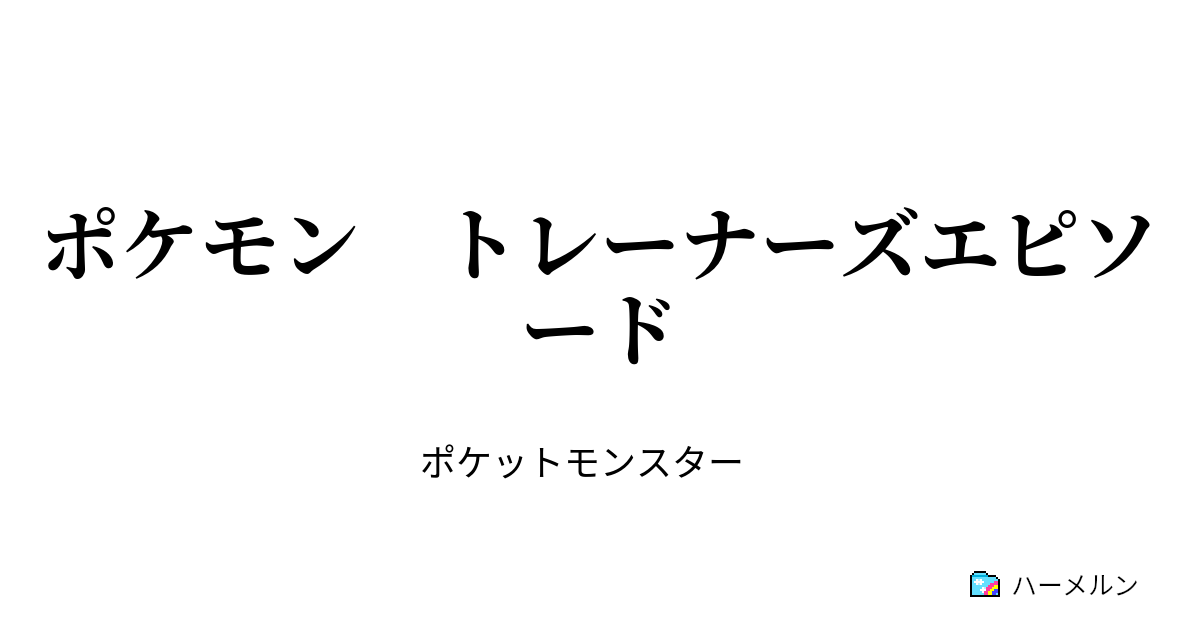 ポケモン　トレーナーズエピソード

ポケットモンスター

ハーメルン